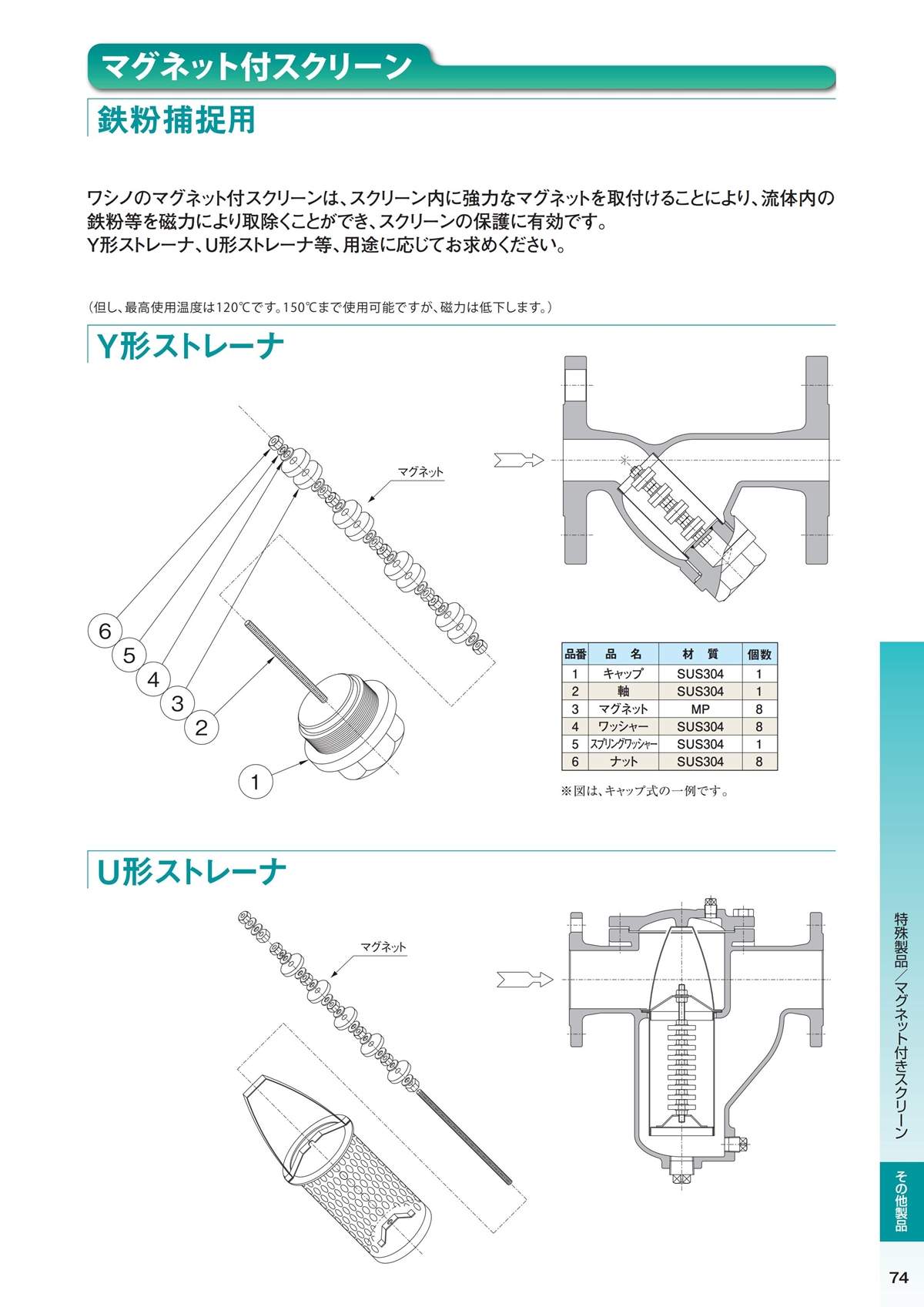 マグネット付スクリーン

鉄粉捕捉用

ワシノのマグネット付スクリーンは、スクリーン内に強力なマグネットを取付けることにより、流体内の鉄粉等を磁力により取除くことができ、スクリーンの保護に有効です。
Y形ストレーナ、U形ストレーナ等、用途に応じてお求めください。

（但し、最高使用温度は120℃です。150℃まで使用可能ですが、磁力は低下します。）

Y形ストレーナ

マグネット

6
5
4
3
2
1

| 品番 | 品　名 | 材　質 | 個数 |
|---|---|---|---|
| 1 | キャップ | SUS304 | 1 |
| 2 | 軸 | SUS304 | 1 |
| 3 | マグネット | MP | 8 |
| 4 | ワッシャー | SUS304 | 8 |
| 5 | スプリングワッシャー | SUS304 | 1 |
| 6 | ナット | SUS304 | 8 |

※図は、キャップ式の一例です。

U形ストレーナ

マグネット

特殊製品／マグネット付きスクリーン

その他製品

74